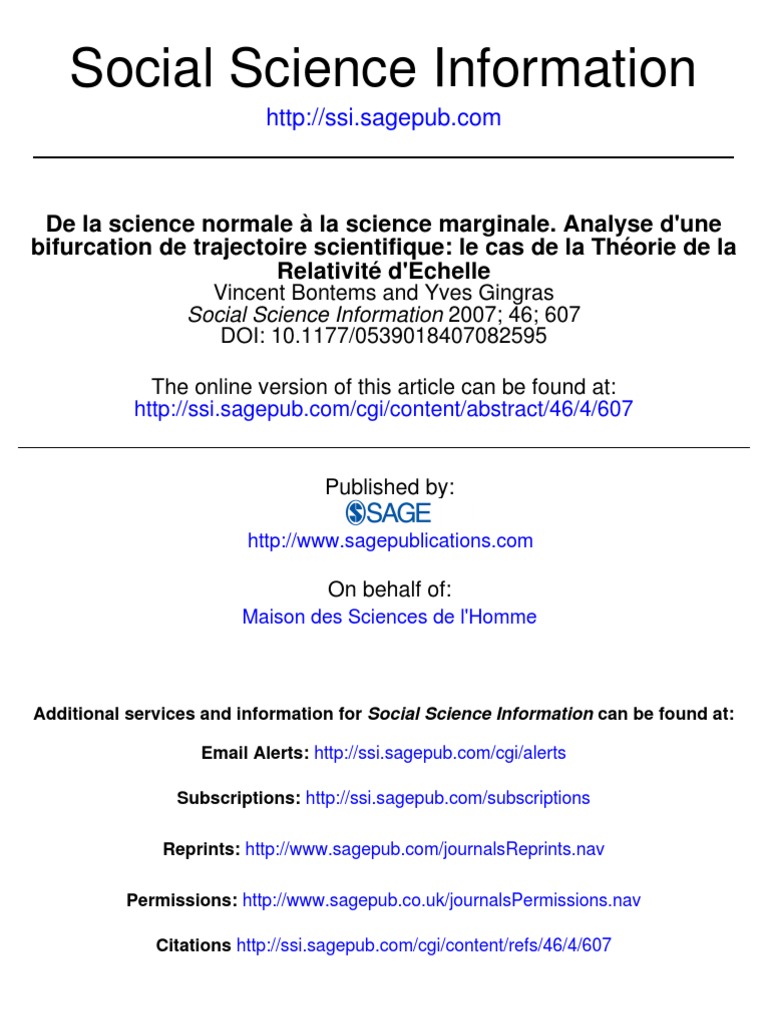 Social Science Information

http://ssi.sagepub.com

De la science normale à la science marginale. Analyse d'une bifurcation de trajectoire scientifique: le cas de la Théorie de la Relativité d'Echelle

Vincent Bontems and Yves Gingras
Social Science Information 2007; 46; 607
DOI: 10.1177/0539018407082595

The online version of this article can be found at:
http://ssi.sagepub.com/cgi/content/abstract/46/4/607

Published by:
SAGE
http://www.sagepublications.com

On behalf of:
Maison des Sciences de l'Homme

Additional services and information for Social Science Information can be found at:

Email Alerts: http://ssi.sagepub.com/cgi/alerts

Subscriptions: http://ssi.sagepub.com/subscriptions

Reprints: http://www.sagepub.com/journalsReprints.nav

Permissions: http://www.sagepub.co.uk/journalsPermissions.nav

Citations http://ssi.sagepub.com/cgi/content/refs/46/4/607